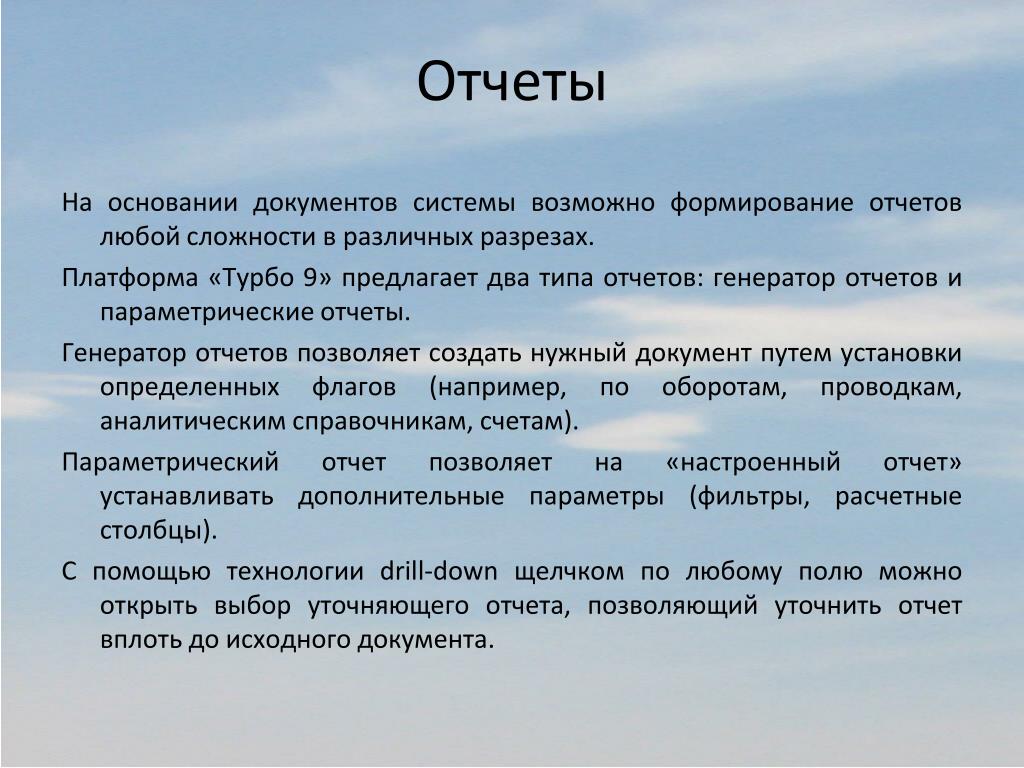 Отчеты

На основании документов системы возможно формирование отчетов любой сложности в различных разрезах.

Платформа «Турбо 9» предлагает два типа отчетов: генератор отчетов и параметрические отчеты.

Генератор отчетов позволяет создать нужный документ путем установки определенных флагов (например, по оборотам, проводкам, аналитическим справочникам, счетам).

Параметрический отчет позволяет на «настроенный отчет» устанавливать дополнительные параметры (фильтры, расчетные столбцы).

С помощью технологии drill-down щелчком по любому полю можно открыть выбор уточняющего отчета, позволяющий уточнить отчет вплоть до исходного документа.